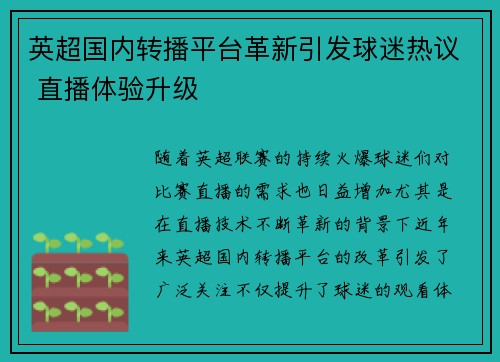 英超国内转播平台革新引发球迷热议 直播体验升级

随着英超联赛的持续火爆球迷们对比赛直播的需求也日益增加尤其是在直播技术不断革新的背景下近年来英超国内转播平台的改革引发了广泛关注不仅提升了球迷的观看体